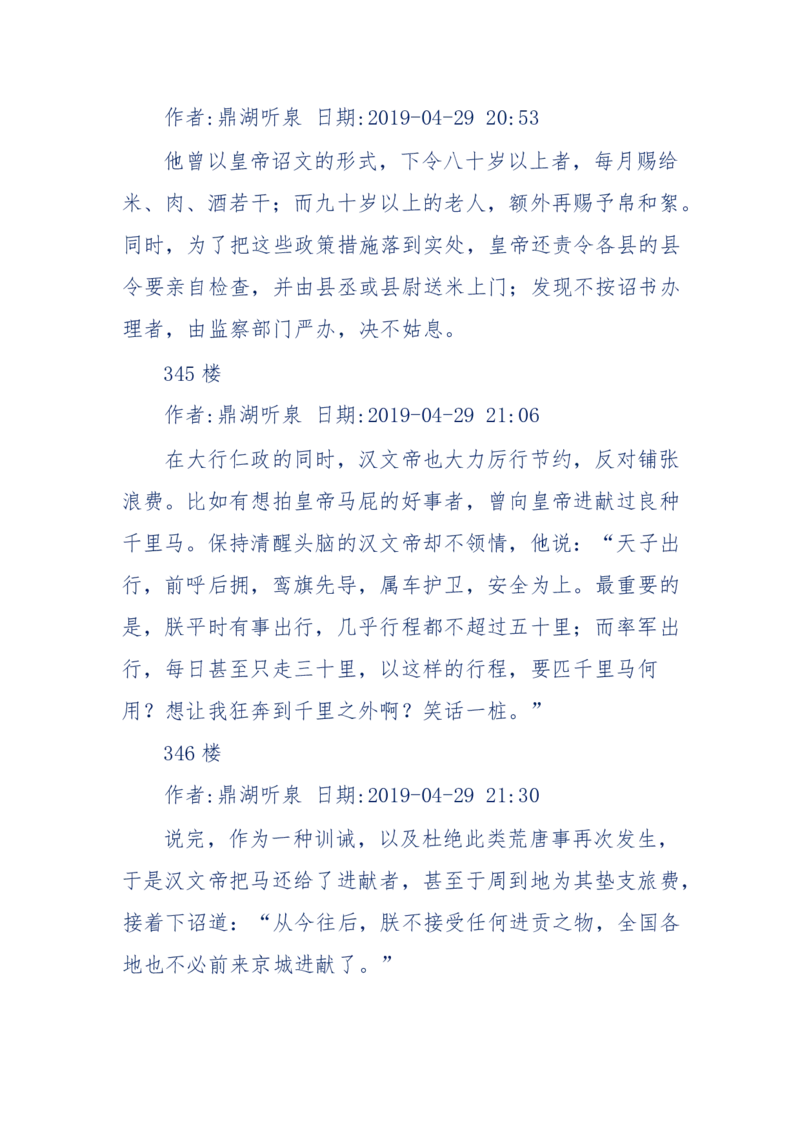 作者:鼎湖听泉 日期:2019-04-29 20:53

他曾以皇帝诏文的形式，下令八十岁以上者，每月赐给米、肉、酒若干；而九十岁以上的老人，额外再赐予帛和絮。同时，为了把这些政策措施落到实处，皇帝还责令各县的县令要亲自检查，并由县丞或县尉送米上门；发现不按诏书办理者，由监察部门严办，决不姑息。

345 楼

作者:鼎湖听泉 日期:2019-04-29 21:06

在大行仁政的同时，汉文帝也大力厉行节约，反对铺张浪费。比如有想拍皇帝马屁的好事者，曾向皇帝进献过良种千里马。保持清醒头脑的汉文帝却不领情，他说：“天子出行，前呼后拥，鸾旗先导，属车护卫，安全为上。最重要的是，朕平时有事出行，几乎行程都不超过五十里；而率军出行，每日甚至只走三十里，以这样的行程，要匹千里马何用？想让我狂奔到千里之外啊？笑话一桩。”

346 楼

作者:鼎湖听泉 日期:2019-04-29 21:30

说完，作为一种训诫，以及杜绝此类荒唐事再次发生，于是汉文帝把马还给了进献者，甚至于周到地为其垫支旅费，接着下诏道：“从今往后，朕不接受任何进贡之物，全国各地也不必前来京城进献了。”